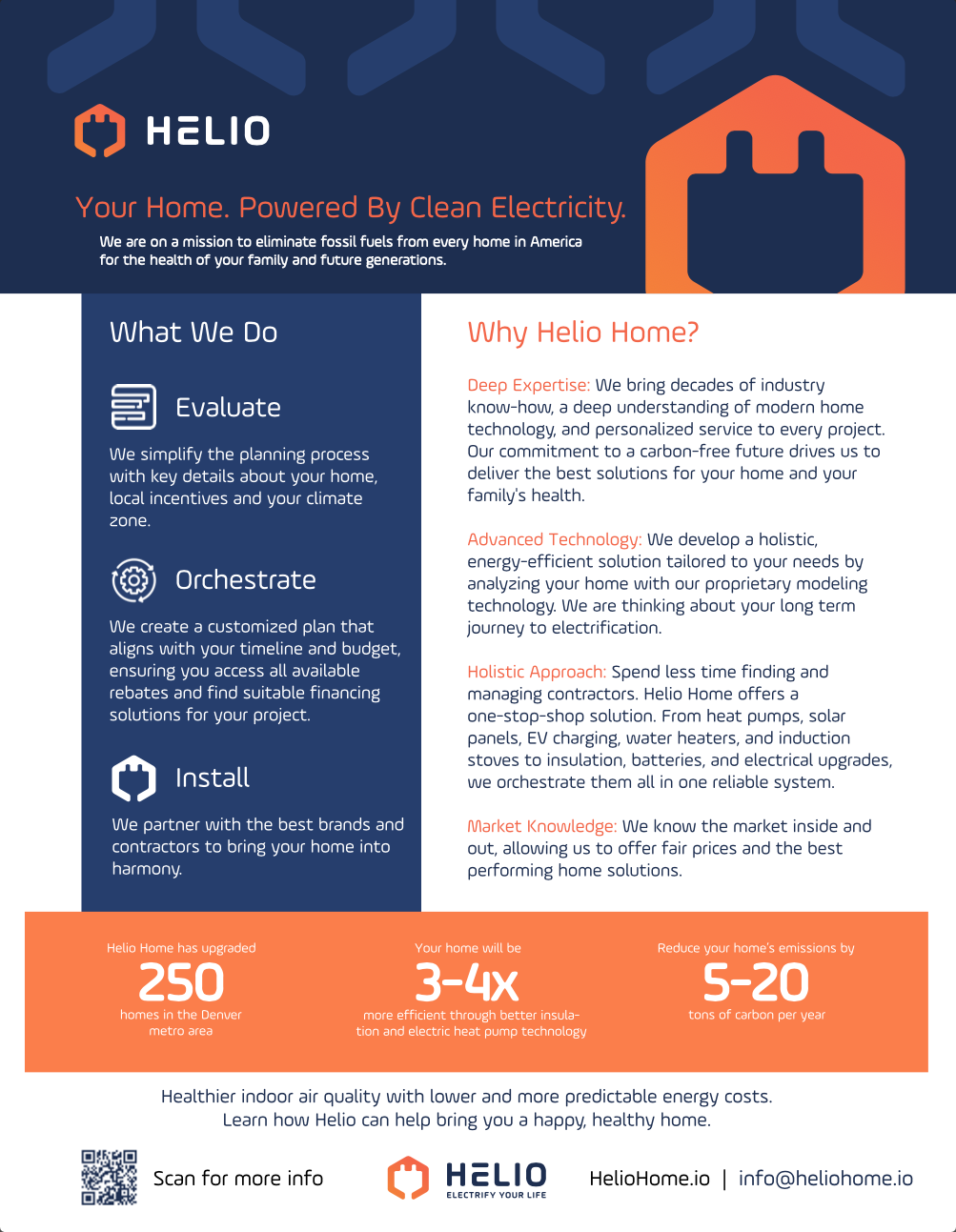 HELIO

Your Home. Powered By Clean Electricity.

We are on a mission to eliminate fossil fuels from every home in America for the health of your family and future generations.

What We Do

Evaluate

We simplify the planning process with key details about your home, local incentives and your climate zone.

Orchestrate

We create a customized plan that aligns with your timeline and budget, ensuring you access all available rebates and find suitable financing solutions for your project.

Install

We partner with the best brands and contractors to bring your home into harmony.

Why Helio Home?

Deep Expertise: We bring decades of industry know-how, a deep understanding of modern home technology, and personalized service to every project. Our commitment to a carbon-free future drives us to deliver the best solutions for your home and your family's health.

Advanced Technology: We develop a holistic, energy-efficient solution tailored to your needs by analyzing your home with our proprietary modeling technology. We are thinking about your long term journey to electrification.

Holistic Approach: Spend less time finding and managing contractors. Helio Home offers a one-stop-shop solution. From heat pumps, solar panels, EV charging, water heaters, and induction stoves to insulation, batteries, and electrical upgrades, we orchestrate them all in one reliable system.

Market Knowledge: We know the market inside and out, allowing us to offer fair prices and the best performing home solutions.

Helio Home has upgraded
250
homes in the Denver metro area

Your home will be
3-4x
more efficient through better insulation and electric heat pump technology

Reduce your home's emissions by
5-20
tons of carbon per year

Healthier indoor air quality with lower and more predictable energy costs.
Learn how Helio can help bring you a happy, healthy home.

Scan for more info

HELIO
ELECTRIFY YOUR LIFE

HelioHome.io | info@heliohome.io